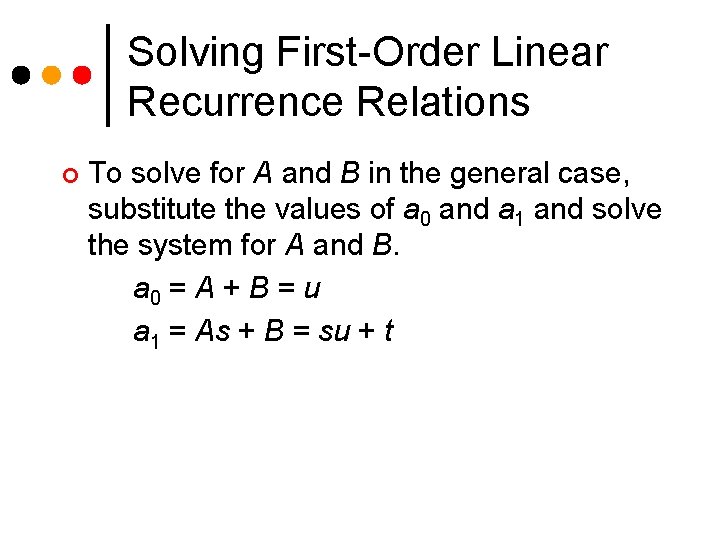 Solving First-Order Linear Recurrence Relations

• To solve for A and B in the general case, substitute the values of $a_0$ and $a_1$ and solve the system for A and B.

$a_0 = A + B = u$

$a_1 = As + B = su + t$